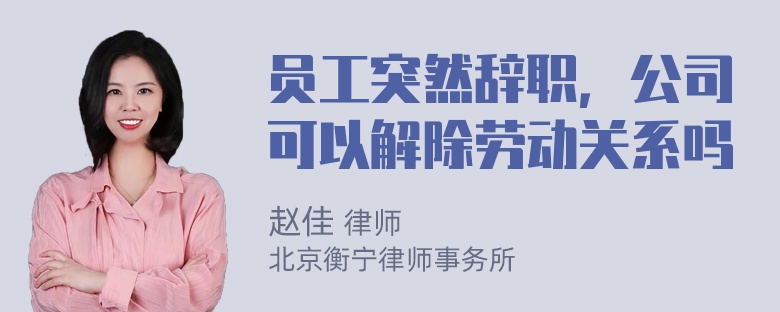 员工突然辞职，公司可以解除劳动关系吗

赵佳 律师
北京衡宁律师事务所